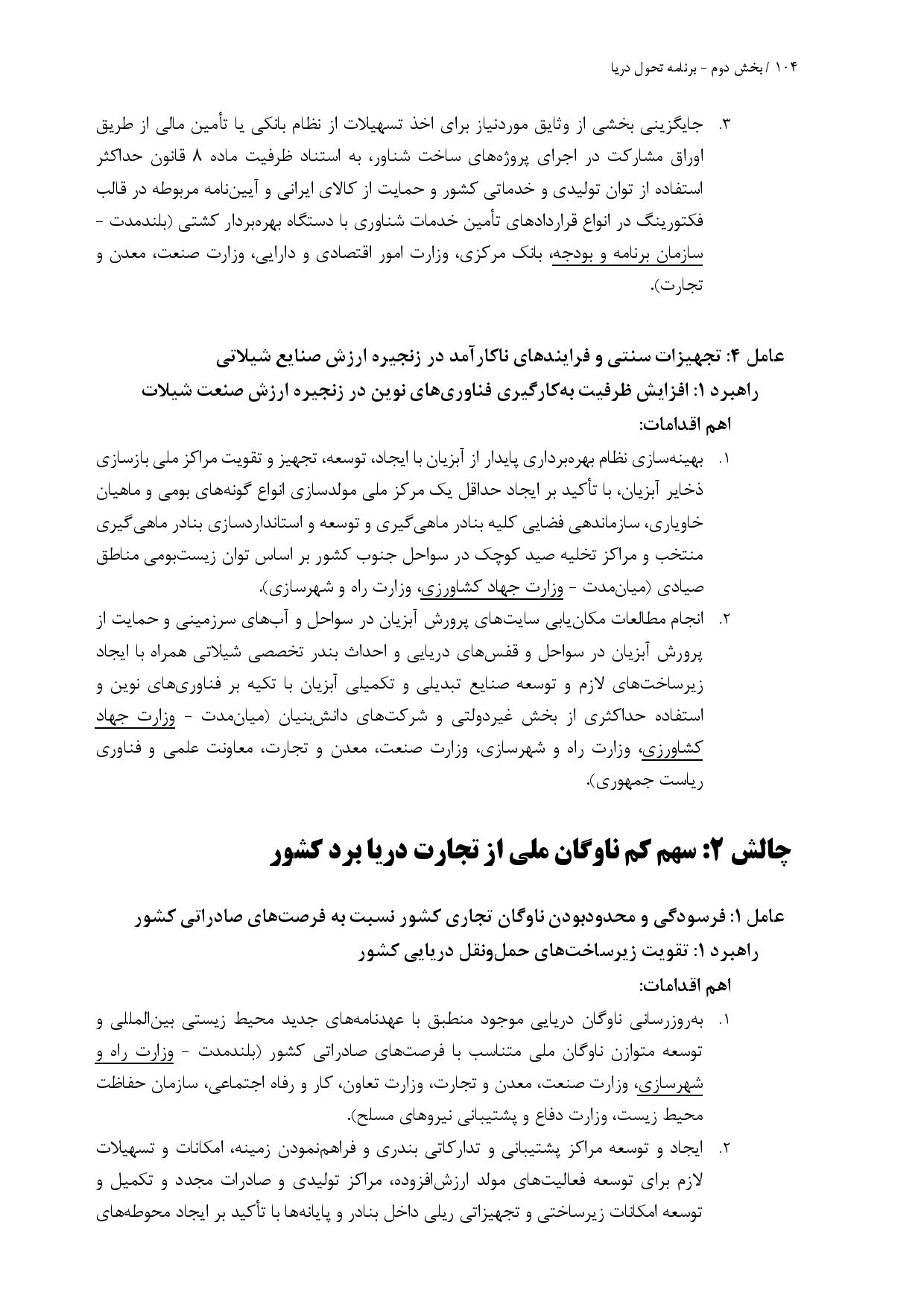 ۱۰۴ / بخش دوم - برنامه تحول دریا

۳. جایگزینی بخشی از وثایق موردنیاز برای اخذ تسهیلات از نظام بانکی یا تأمین مالی از طریق اوراق مشارکت در اجرای پروژه‌های ساخت شناور، به استناد ظرفیت ماده ۸ قانون حداکثر استفاده از توان تولیدی و خدماتی کشور و حمایت از کالای ایرانی و آیین‌نامه مربوطه در قالب فکتورینگ در انواع قراردادهای تأمین خدمات شناوری با دستگاه بهره‌بردار کشتی (بلندمدت - سازمان برنامه و بودجه، بانک مرکزی، وزارت امور اقتصادی و دارایی، وزارت صنعت، معدن و تجارت).

عامل ۴: تجهیزات سنتی و فرایندهای ناکارآمد در زنجیره ارزش صنایع شیلاتی
راهبرد ۱: افزایش ظرفیت به‌کارگیری فناوری‌های نوین در زنجیره ارزش صنعت شیلات
اهم اقدامات:

۱. بهینه‌سازی نظام بهره‌برداری پایدار از آبزیان با ایجاد، توسعه، تجهیز و تقویت مراکز ملی بازسازی ذخایر آبزیان، با تأکید بر ایجاد حداقل یک مرکز ملی مولدسازی انواع گونه‌های بومی و ماهیان خاویاری، سازماندهی فضایی کلیه بنادر ماهی‌گیری و توسعه و استانداردسازی بنادر ماهی‌گیری منتخب و مراکز تخلیه صید کوچک در سواحل جنوب کشور بر اساس توان زیست‌بومی مناطق صیادی (میان‌مدت - وزارت جهاد کشاورزی، وزارت راه و شهرسازی).

۲. انجام مطالعات مکان‌یابی سایت‌های پرورش آبزیان در سواحل و آب‌های سرزمینی و حمایت از پرورش آبزیان در سواحل و قفس‌های دریایی و احداث بندر تخصصی شیلاتی همراه با ایجاد زیرساخت‌های لازم و توسعه صنایع تبدیلی و تکمیلی آبزیان با تکیه بر فناوری‌های نوین و استفاده حداکثری از بخش غیردولتی و شرکت‌های دانش‌بنیان (میان‌مدت - وزارت جهاد کشاورزی، وزارت راه و شهرسازی، وزارت صنعت، معدن و تجارت، معاونت علمی و فناوری ریاست جمهوری).

چالش ۲: سهم کم ناوگان ملی از تجارت دریا برد کشور

عامل ۱: فرسودگی و محدودبودن ناوگان تجاری کشور نسبت به فرصت‌های صادراتی کشور
راهبرد ۱: تقویت زیرساخت‌های حمل‌ونقل دریایی کشور
اهم اقدامات:

۱. به‌روزرسانی ناوگان دریایی موجود منطبق با عهدنامه‌های جدید محیط زیستی بین‌المللی و توسعه متوازن ناوگان ملی متناسب با فرصت‌های صادراتی کشور (بلندمدت - وزارت راه و شهرسازی، وزارت صنعت، معدن و تجارت، وزارت تعاون، کار و رفاه اجتماعی، سازمان حفاظت محیط زیست، وزارت دفاع و پشتیبانی نیروهای مسلح).

۲. ایجاد و توسعه مراکز پشتیبانی و تدارکاتی بندری و فراهم‌نمودن زمینه، امکانات و تسهیلات لازم برای توسعه فعالیت‌های مولد ارزش‌افزوده، مراکز تولیدی و صادرات مجدد و تکمیل و توسعه امکانات زیرساختی و تجهیزاتی ریلی داخل بنادر و پایانه‌ها با تأکید بر ایجاد محوطه‌های